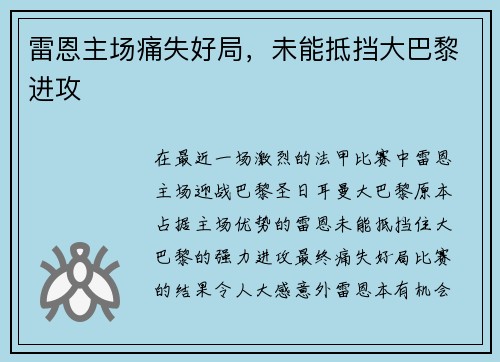 雷恩主场痛失好局，未能抵挡大巴黎进攻

在最近一场激烈的法甲比赛中雷恩主场迎战巴黎圣日耳曼大巴黎原本占据主场优势的雷恩未能抵挡住大巴黎的强力进攻最终痛失好局比赛的结果令人大感意外雷恩本有机会